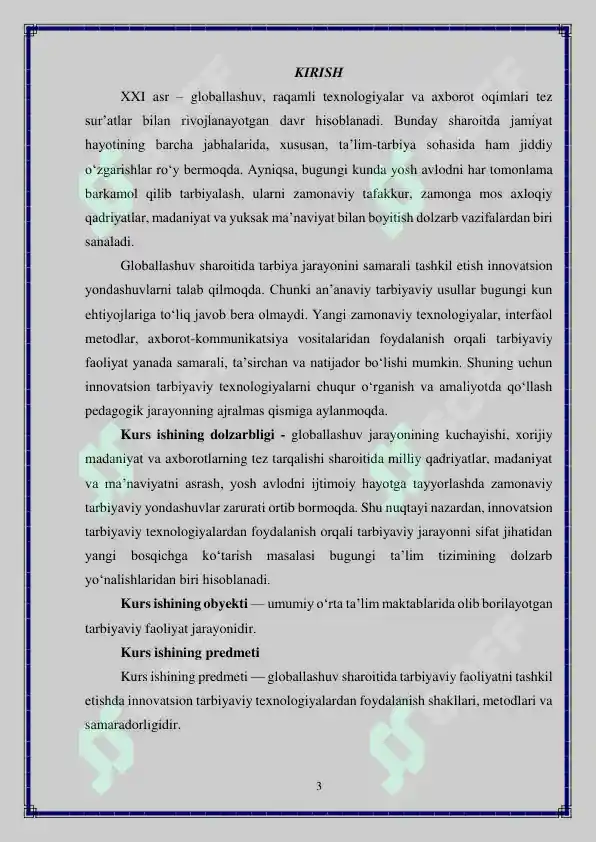 KIRISH

XXI asr – globallashuv, raqamli texnologiyalar va axborot oqimlari tez sur’atlar bilan rivojlanayotgan davr hisoblanadi. Bunday sharoitda jamiyat hayotining barcha jabhalarida, xususan, ta’lim-tarbiya sohasida ham jiddiy o‘zgarishlar ro‘y bermoqda. Ayniqsa, bugungi kunda yosh avlodni har tomonlama barkamol qilib tarbiyalash, ularni zamonaviy tafakkur, zamonga mos axloqiy qadriyatlar, madaniyat va yuksak ma’naviyat bilan boyitish dolzarb vazifalardan biri sanaladi.

Globallashuv sharoitida tarbiya jarayonini samarali tashkil etish innovatsion yondashuvlarni talab qilmoqda. Chunki an’anaviy tarbiyaviy usullar bugungi kun ehtiyojlariga to‘liq javob bera olmaydi. Yangi zamonaviy texnologiyalar, interfaol metodlar, axborot-kommunikatsiya vositalaridan foydalanish orqali tarbiyaviy faoliyat yanada samarali, ta’sirchan va natijador bo‘lishi mumkin. Shuning uchun innovatsion tarbiyaviy texnologiyalarni chuqur o‘rganish va amaliyotda qo‘llash pedagogik jarayonning ajralmas qismiga aylanmoqda.

Kurs ishining dolzarbligi - globallashuv jarayonining kuchayishi, xorijiy madaniyat va axborotlarning tez tarqalishi sharoitida milliy qadriyatlar, madaniyat va ma’naviyatni asrash, yosh avlodni ijtimoiy hayotga tayyorlashda zamonaviy tarbiyaviy yondashuvlar zarurati ortib bormoqda. Shu nuqtayi nazardan, innovatsion tarbiyaviy texnologiyalardan foydalanish orqali tarbiyaviy jarayonni sifat jihatidan yangi bosqichga ko‘tarish masalasi bugungi ta’lim tizimining dolzarb yo‘nalishlaridan biri hisoblanadi.

Kurs ishining obyekti — umumiy o‘rta ta’lim maktablarida olib borilayotgan tarbiyaviy faoliyat jarayonidir.

Kurs ishining predmeti

Kurs ishining predmeti — globallashuv sharoitida tarbiyaviy faoliyatni tashkil etishda innovatsion tarbiyaviy texnologiyalardan foydalanish shakllari, metodlari va samaradorligidir.

3